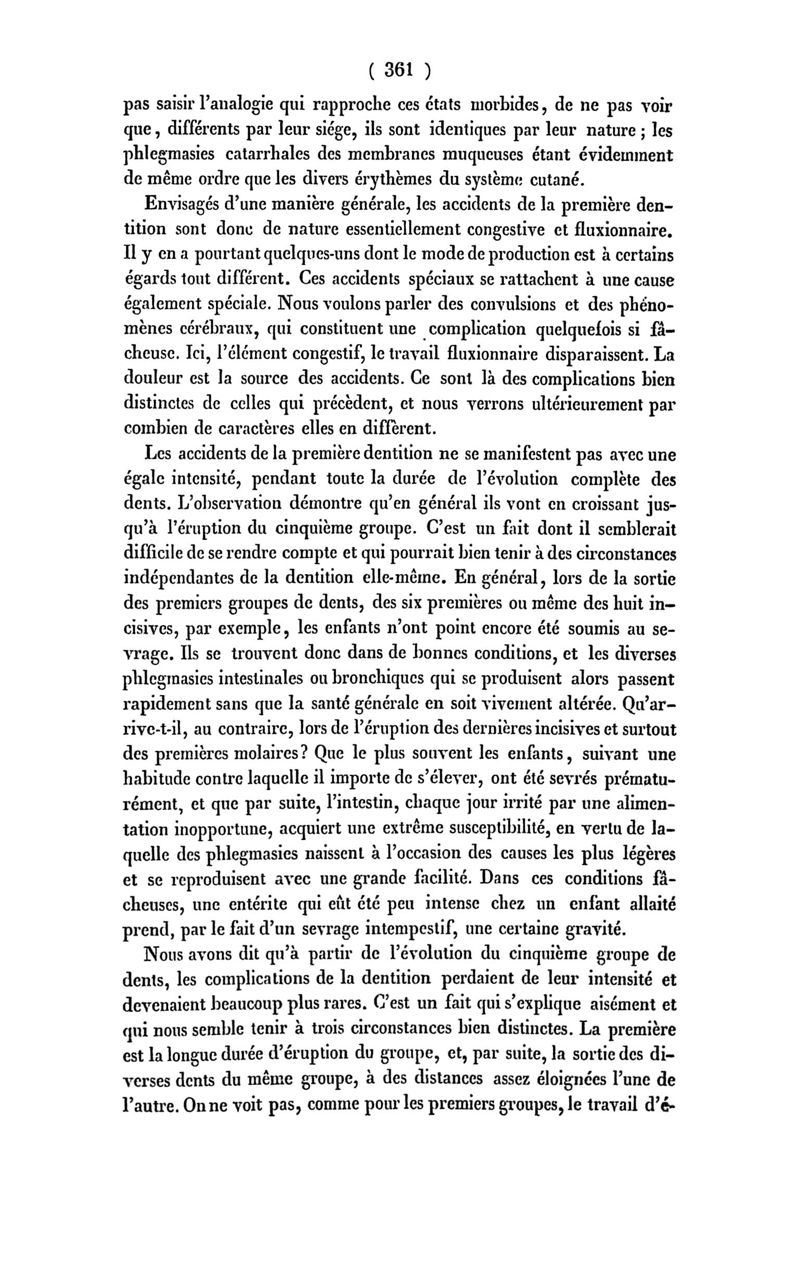 ( 361 )

pas saisir l'analogie qui rapproche ces états morbides, de ne pas voir que, différents par leur siége, ils sont identiques par leur nature ; les phlegmasies catarrhales des membranes muqueuses étant évidemment de même ordre que les divers érythèmes du système cutané.

Envisagés d'une manière générale, les accidents de la première dentition sont donc de nature essentiellement congestive et fluxionnaire. Il y en a pourtant quelques-uns dont le mode de production est à certains égards tout différent. Ces accidents spéciaux se rattachent à une cause également spéciale. Nous voulons parler des convulsions et des phénomènes cérébraux, qui constituent une complication quelquefois si fâcheuse. Ici, l'élément congestif, le travail fluxionnaire disparaissent. La douleur est la source des accidents. Ce sont là des complications bien distinctes de celles qui précèdent, et nous verrons ultérieurement par combien de caractères elles en diffèrent.

Les accidents de la première dentition ne se manifestent pas avec une égale intensité, pendant toute la durée de l'évolution complète des dents. L'observation démontre qu'en général ils vont en croissant jusqu'à l'éruption du cinquième groupe. C'est un fait dont il semblerait difficile de se rendre compte et qui pourrait bien tenir à des circonstances indépendantes de la dentition elle-même. En général, lors de la sortie des premiers groupes de dents, des six premières ou même des huit incisives, par exemple, les enfants n'ont point encore été soumis au sevrage. Ils se trouvent donc dans de bonnes conditions, et les diverses phlegmasies intestinales ou bronchiques qui se produisent alors passent rapidement sans que la santé générale en soit vivement altérée. Qu'arrive-t-il, au contraire, lors de l'éruption des dernières incisives et surtout des premières molaires? Que le plus souvent les enfants, suivant une habitude contre laquelle il importe de s'élever, ont été sevrés prématurément, et que par suite, l'intestin, chaque jour irrité par une alimentation inopportune, acquiert une extrême susceptibilité, en vertu de laquelle des phlegmasies naissent à l'occasion des causes les plus légères et se reproduisent avec une grande facilité. Dans ces conditions fâcheuses, une entérite qui eût été peu intense chez un enfant allaité prend, par le fait d'un sevrage intempestif, une certaine gravité.

Nous avons dit qu'à partir de l'évolution du cinquième groupe de dents, les complications de la dentition perdaient de leur intensité et devenaient beaucoup plus rares. C'est un fait qui s'explique aisément et qui nous semble tenir à trois circonstances bien distinctes. La première est la longue durée d'éruption du groupe, et, par suite, la sortie des diverses dents du même groupe, à des distances assez éloignées l'une de l'autre. On ne voit pas, comme pour les premiers groupes, le travail d'é-